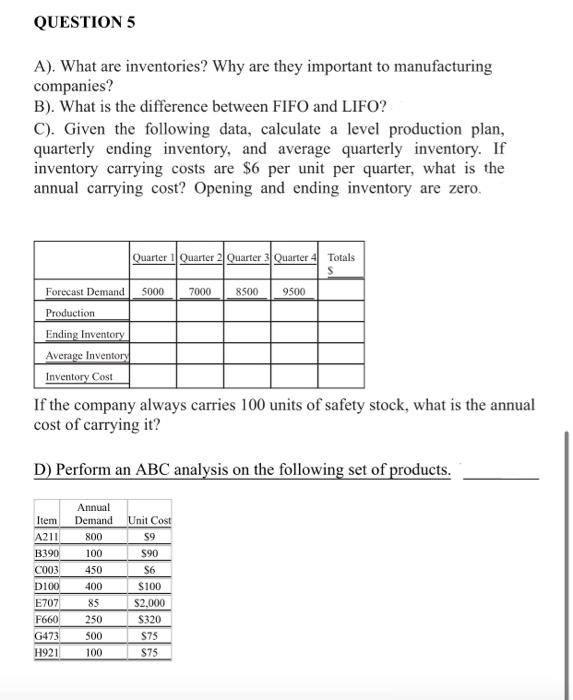 QUESTION 5

A). What are inventories? Why are they important to manufacturing companies?
B). What is the difference between FIFO and LIFO?
C). Given the following data, calculate a level production plan, quarterly ending inventory, and average quarterly inventory. If inventory carrying costs are \$6 per unit per quarter, what is the annual carrying cost? Opening and ending inventory are zero.

| | Quarter 1 | Quarter 2 | Quarter 3 | Quarter 4 | Totals \$ |
|---|---|---|---|---|---|
| Forecast Demand | 5000 | 7000 | 8500 | 9500 | |
| Production | | | | | |
| Ending Inventory | | | | | |
| Average Inventory | | | | | |
| Inventory Cost | | | | | |

If the company always carries 100 units of safety stock, what is the annual cost of carrying it?

D) Perform an ABC analysis on the following set of products.

| Item | Annual Demand | Unit Cost |
|---|---|---|
| A211 | 800 | \$9 |
| B390 | 100 | \$90 |
| C003 | 450 | \$6 |
| D100 | 400 | \$100 |
| E707 | 85 | \$2,000 |
| F660 | 250 | \$320 |
| G473 | 500 | \$75 |
| H921 | 100 | \$75 |